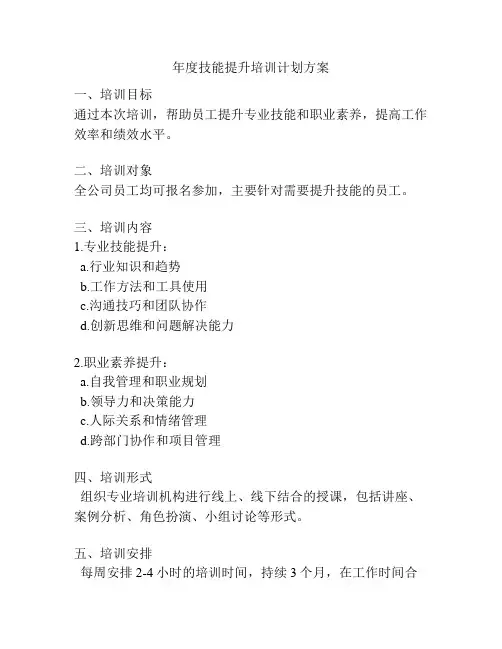 年度技能提升培训计划方案

一、培训目标
通过本次培训，帮助员工提升专业技能和职业素养，提高工作效率和绩效水平。

二、培训对象
全公司员工均可报名参加，主要针对需要提升技能的员工。

三、培训内容
1.专业技能提升：
a.行业知识和趋势
b.工作方法和工具使用
c.沟通技巧和团队协作
d.创新思维和问题解决能力

2.职业素养提升：
a.自我管理和职业规划
b.领导力和决策能力
c.人际关系和情绪管理
d.跨部门协作和项目管理

四、培训形式
组织专业培训机构进行线上、线下结合的授课，包括讲座、案例分析、角色扮演、小组讨论等形式。

五、培训安排
每周安排 2-4 小时的培训时间，持续 3 个月，在工作时间合